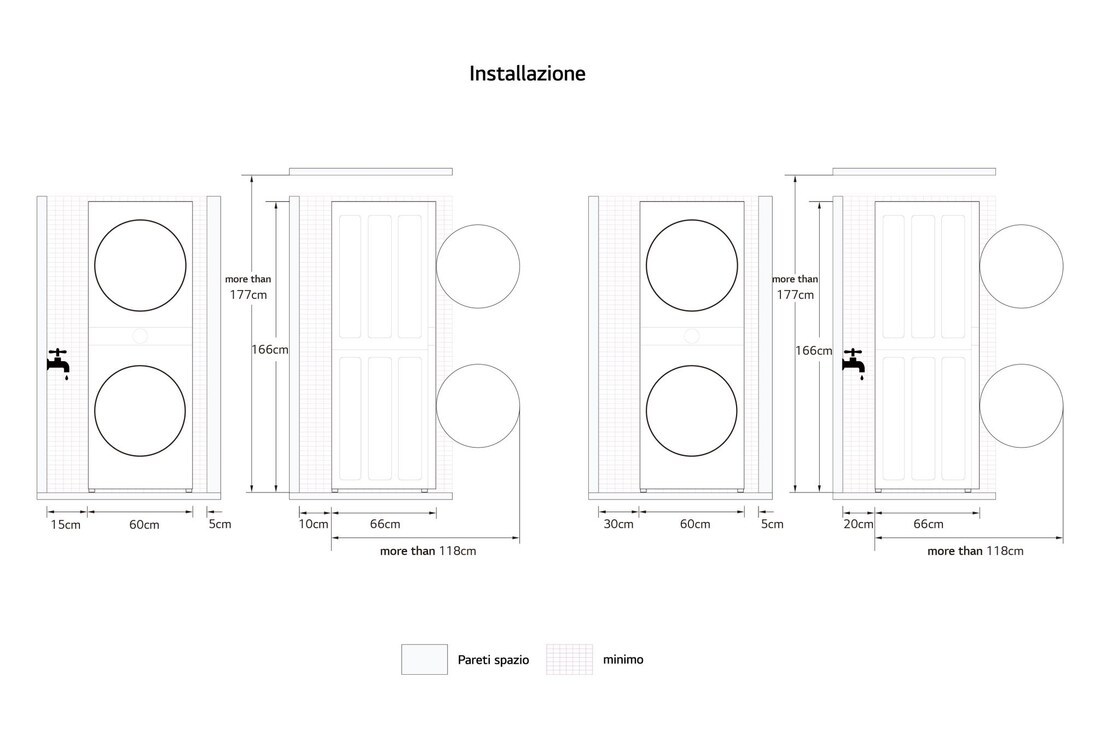 Installazione

more than 177cm

166cm

15cm 60cm 5cm

10cm 66cm

more than 118cm

more than 177cm

166cm

30cm 60cm 5cm

20cm 66cm

more than 118cm

Pareti spazio minimo